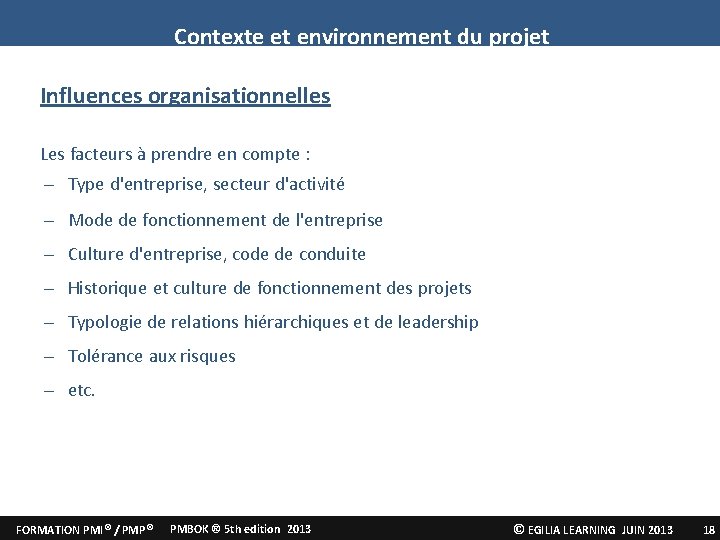 Contexte et environnement du projet

Influences organisationnelles

Les facteurs à prendre en compte :

– Type d'entreprise, secteur d'activité
– Mode de fonctionnement de l'entreprise
– Culture d'entreprise, code de conduite
– Historique et culture de fonctionnement des projets
– Typologie de relations hiérarchiques et de leadership
– Tolérance aux risques
– etc.

FORMATION PMI® / PMP® PMBOK ® 5th edition 2013 © EGILIA LEARNING JUIN 2013 18